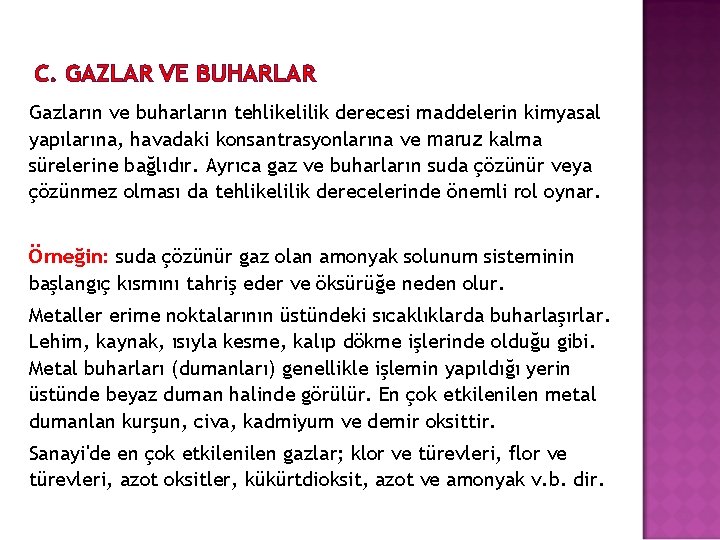 C. GAZLAR VE BUHARLAR

Gazların ve buharların tehlikelilik derecesi maddelerin kimyasal yapılarına, havadaki konsantrasyonlarına ve maruz kalma sürelerine bağlıdır. Ayrıca gaz ve buharların suda çözünür veya çözünmez olması da tehlikelilik derecelerinde önemli rol oynar.

Örneğin: suda çözünür gaz olan amonyak solunum sisteminin başlangıç kısmını tahriş eder ve öksürüğe neden olur.

Metaller erime noktalarının üstündeki sıcaklıklarda buharlaşırlar. Lehim, kaynak, ısıyla kesme, kalıp dökme işlerinde olduğu gibi. Metal buharları (dumanları) genellikle işlemin yapıldığı yerin üstünde beyaz duman halinde görülür. En çok etkilenilen metal dumanlan kurşun, civa, kadmiyum ve demir oksittir.

Sanayi'de en çok etkilenilen gazlar; klor ve türevleri, flor ve türevleri, azot oksitler, kükürtdioksit, azot ve amonyak v.b. dir.